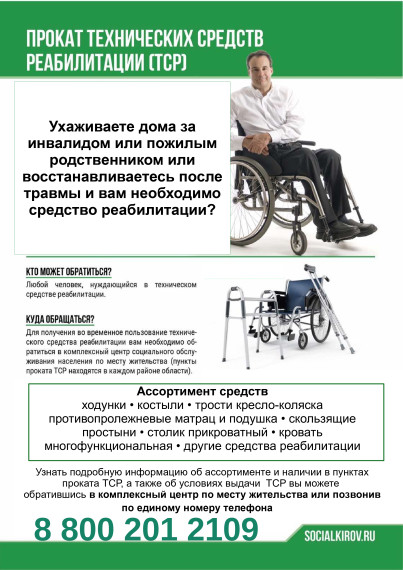 ПРОКАТ ТЕХНИЧЕСКИХ СРЕДСТВ РЕАБИЛИТАЦИИ (ТСР)

Ухаживаете дома за инвалидом или пожилым родственником или восстанавливаетесь после травмы и вам необходимо средство реабилитации?

КТО МОЖЕТ ОБРАТИТЬСЯ?

Любой человек, нуждающийся в техническом средстве реабилитации.

КУДА ОБРАЩАТЬСЯ?

Для получения во временное пользование технического средства реабилитации вам необходимо обратиться в комплексный центр социального обслуживания населения по месту жительства (пункты проката ТСР находятся в каждом районе области).

Ассортимент средств

ходунки • костыли • трости кресло-коляска противопролежневые матрац и подушка • скользящие простыни • столик прикроватный • кровать многофункциональная • другие средства реабилитации

Узнать подробную информацию об ассортименте и наличии в пунктах проката ТСР, а также об условиях выдачи ТСР вы можете обратившись в комплексный центр по месту жительства или позвонив по единому номеру телефона

8 800 201 2109

SOCIALKIROV.RU